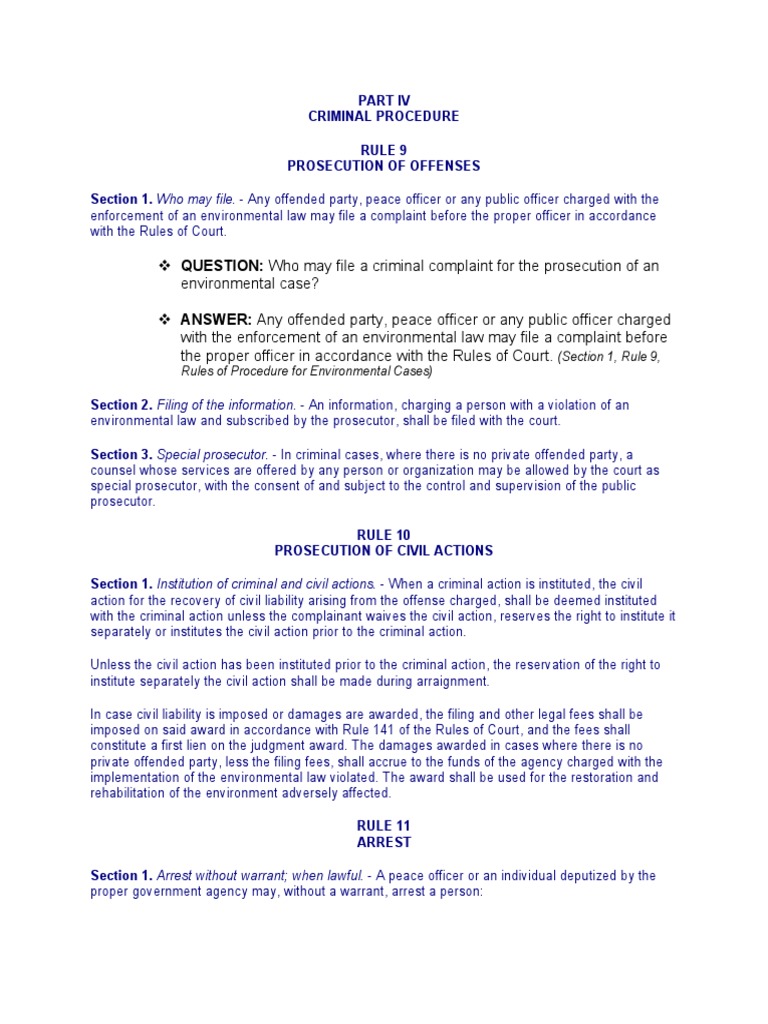 PART IV
CRIMINAL PROCEDURE

RULE 9
PROSECUTION OF OFFENSES

Section 1. Who may file. - Any offended party, peace officer or any public officer charged with the enforcement of an environmental law may file a complaint before the proper officer in accordance with the Rules of Court.

❖ QUESTION: Who may file a criminal complaint for the prosecution of an environmental case?

❖ ANSWER: Any offended party, peace officer or any public officer charged with the enforcement of an environmental law may file a complaint before the proper officer in accordance with the Rules of Court. (Section 1, Rule 9, Rules of Procedure for Environmental Cases)

Section 2. Filing of the information. - An information, charging a person with a violation of an environmental law and subscribed by the prosecutor, shall be filed with the court.

Section 3. Special prosecutor. - In criminal cases, where there is no private offended party, a counsel whose services are offered by any person or organization may be allowed by the court as special prosecutor, with the consent of and subject to the control and supervision of the public prosecutor.

RULE 10
PROSECUTION OF CIVIL ACTIONS

Section 1. Institution of criminal and civil actions. - When a criminal action is instituted, the civil action for the recovery of civil liability arising from the offense charged, shall be deemed instituted with the criminal action unless the complainant waives the civil action, reserves the right to institute it separately or institutes the civil action prior to the criminal action.

Unless the civil action has been instituted prior to the criminal action, the reservation of the right to institute separately the civil action shall be made during arraignment.

In case civil liability is imposed or damages are awarded, the filing and other legal fees shall be imposed on said award in accordance with Rule 141 of the Rules of Court, and the fees shall constitute a first lien on the judgment award. The damages awarded in cases where there is no private offended party, less the filing fees, shall accrue to the funds of the agency charged with the implementation of the environmental law violated. The award shall be used for the restoration and rehabilitation of the environment adversely affected.

RULE 11
ARREST

Section 1. Arrest without warrant; when lawful. - A peace officer or an individual deputized by the proper government agency may, without a warrant, arrest a person: